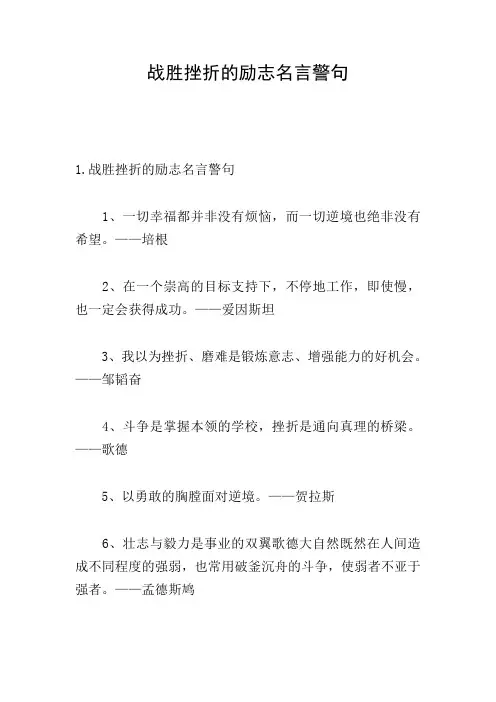 战胜挫折的励志名言警句

1.战胜挫折的励志名言警句

1、一切幸福都并非没有烦恼，而一切逆境也绝非没有希望。——培根

2、在一个崇高的目标支持下，不停地工作，即使慢，也一定会获得成功。——爱因斯坦

3、我以为挫折、磨难是锻炼意志、增强能力的好机会。——邹韬奋

4、斗争是掌握本领的学校，挫折是通向真理的桥梁。——歌德

5、以勇敢的胸膛面对逆境。——贺拉斯

6、壮志与毅力是事业的双翼歌德大自然既然在人间造成不同程度的强弱，也常用破釜沉舟的斗争，使弱者不亚于强者。——孟德斯鸠